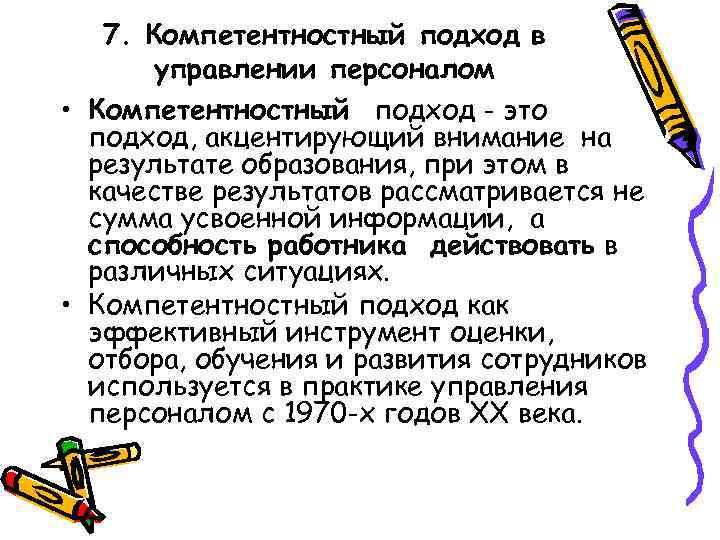 7. Компетентностный подход в управлении персоналом

• Компетентностный подход - это подход, акцентирующий внимание на результате образования, при этом в качестве результатов рассматривается не сумма усвоенной информации, а способность работника действовать в различных ситуациях.

• Компетентностный подход как эффективный инструмент оценки, отбора, обучения и развития сотрудников используется в практике управления персоналом с 1970-х годов XX века.